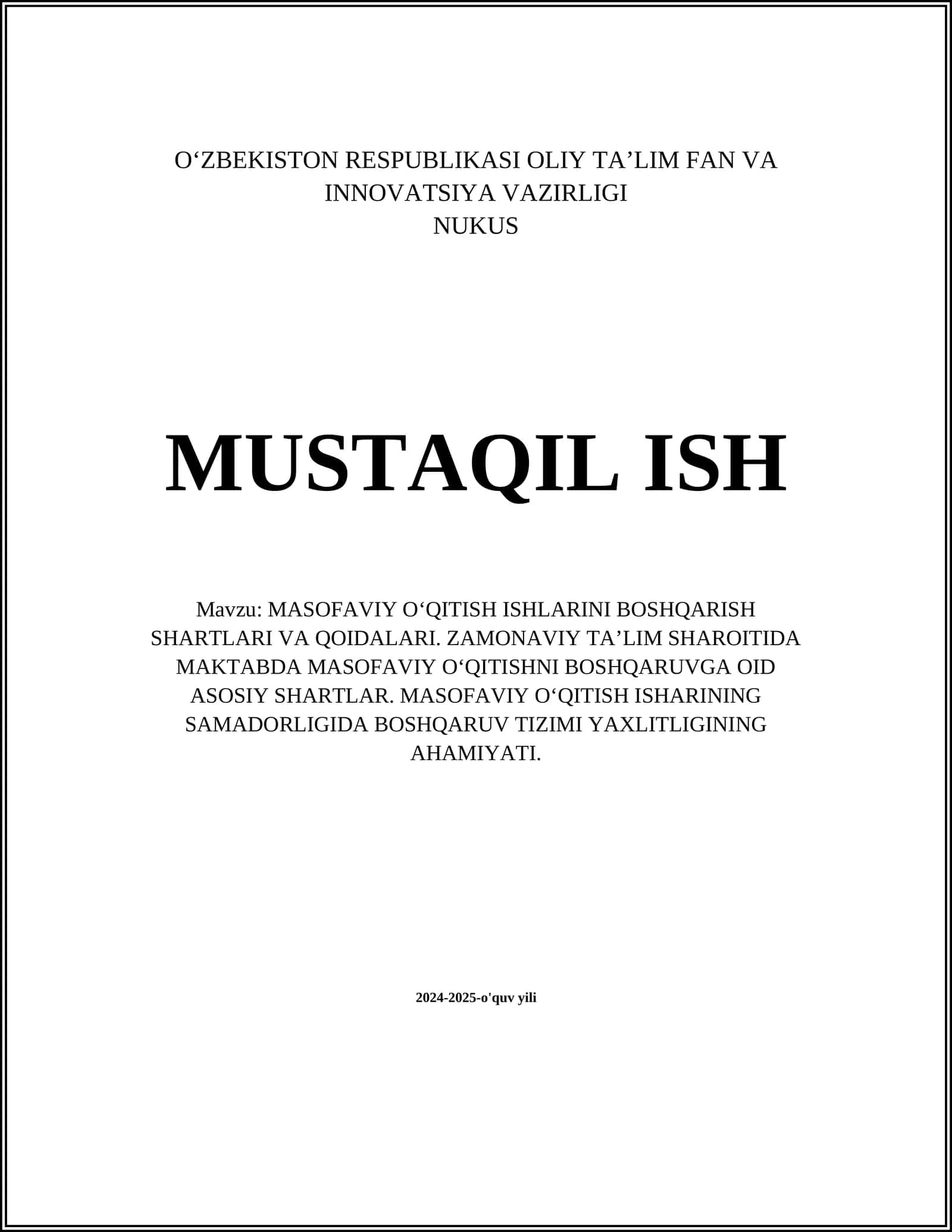 O‘ZBEKISTON RESPUBLIKASI OLIY TA’LIM FAN VA INNOVATSIYA VAZIRLIGI
NUKUS

MUSTAQIL ISH

Mavzu: MASOFAVIY O‘QITISH ISHLARINI BOSHQARISH SHARTLARI VA QOIDALARI. ZAMONAVIY TA’LIM SHAROITIDA MAKTABDA MASOFAVIY O‘QITISHNI BOSHQARUVGA OID ASOSIY SHARTLAR. MASOFAVIY O‘QITISH ISHARINING SAMADORLIGIDA BOSHQARUV TIZIMI YAXLITLIGINING AHAMIYATI.

2024-2025-o'quv yili